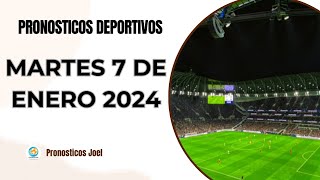 PRONOSTICOS DEPORTIVOS

MARTES 7 DE ENERO 2024

Pronosticos Joel